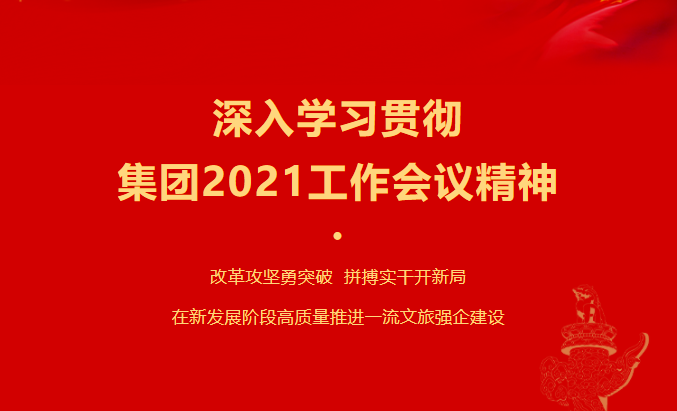 深入学习贯彻
集团2021工作会议精神

改革攻坚勇突破 拼搏实干开新局

在新发展阶段高质量推进一流文旅强企建设